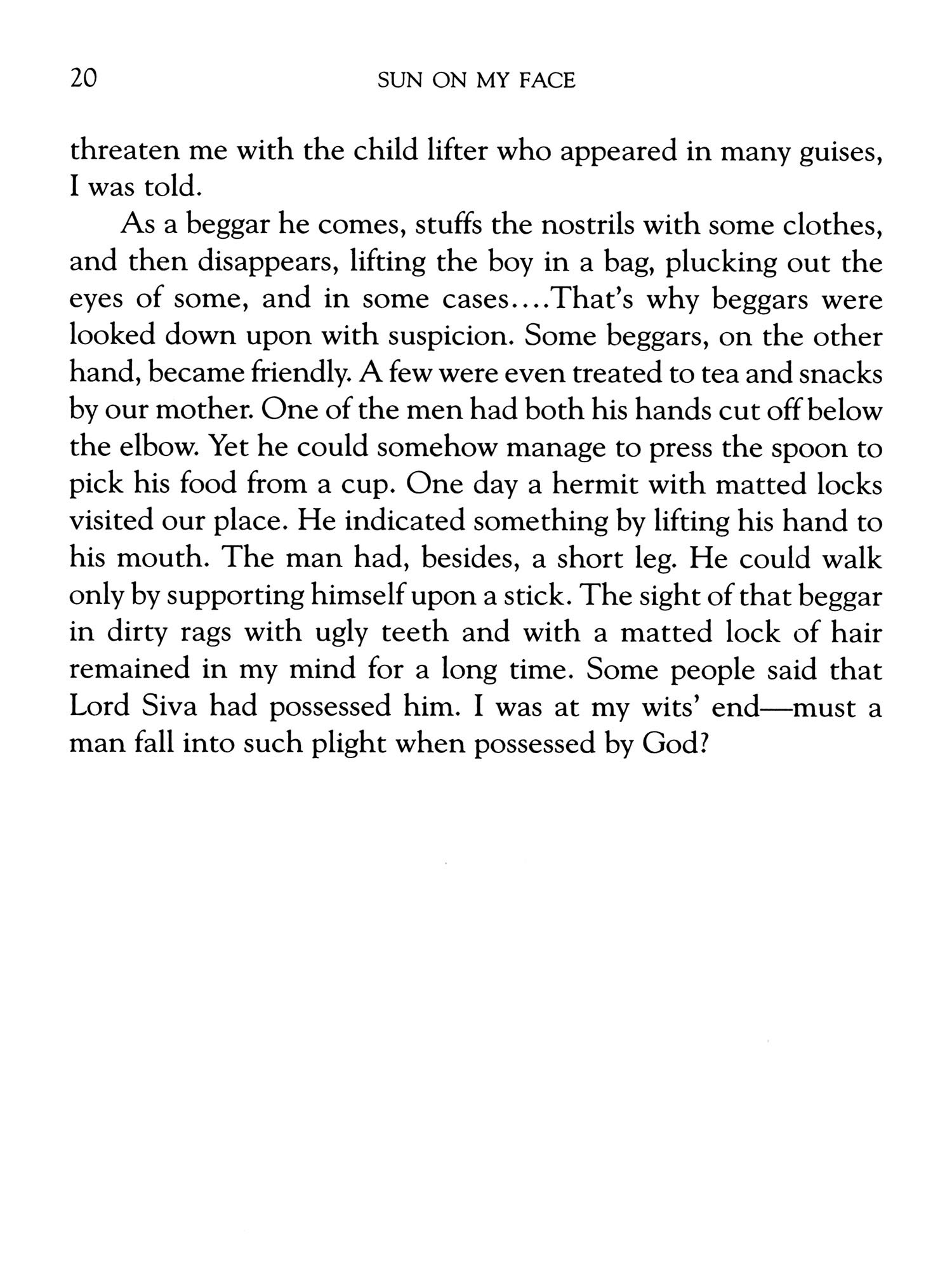 20 SUN ON MY FACE

threaten me with the child lifter who appeared in many guises, I was told.

As a beggar he comes, stuffs the nostrils with some clothes, and then disappears, lifting the boy in a bag, plucking out the eyes of some, and in some cases....That's why beggars were looked down upon with suspicion. Some beggars, on the other hand, became friendly. A few were even treated to tea and snacks by our mother. One of the men had both his hands cut off below the elbow. Yet he could somehow manage to press the spoon to pick his food from a cup. One day a hermit with matted locks visited our place. He indicated something by lifting his hand to his mouth. The man had, besides, a short leg. He could walk only by supporting himself upon a stick. The sight of that beggar in dirty rags with ugly teeth and with a matted lock of hair remained in my mind for a long time. Some people said that Lord Siva had possessed him. I was at my wits' end—must a man fall into such plight when possessed by God?